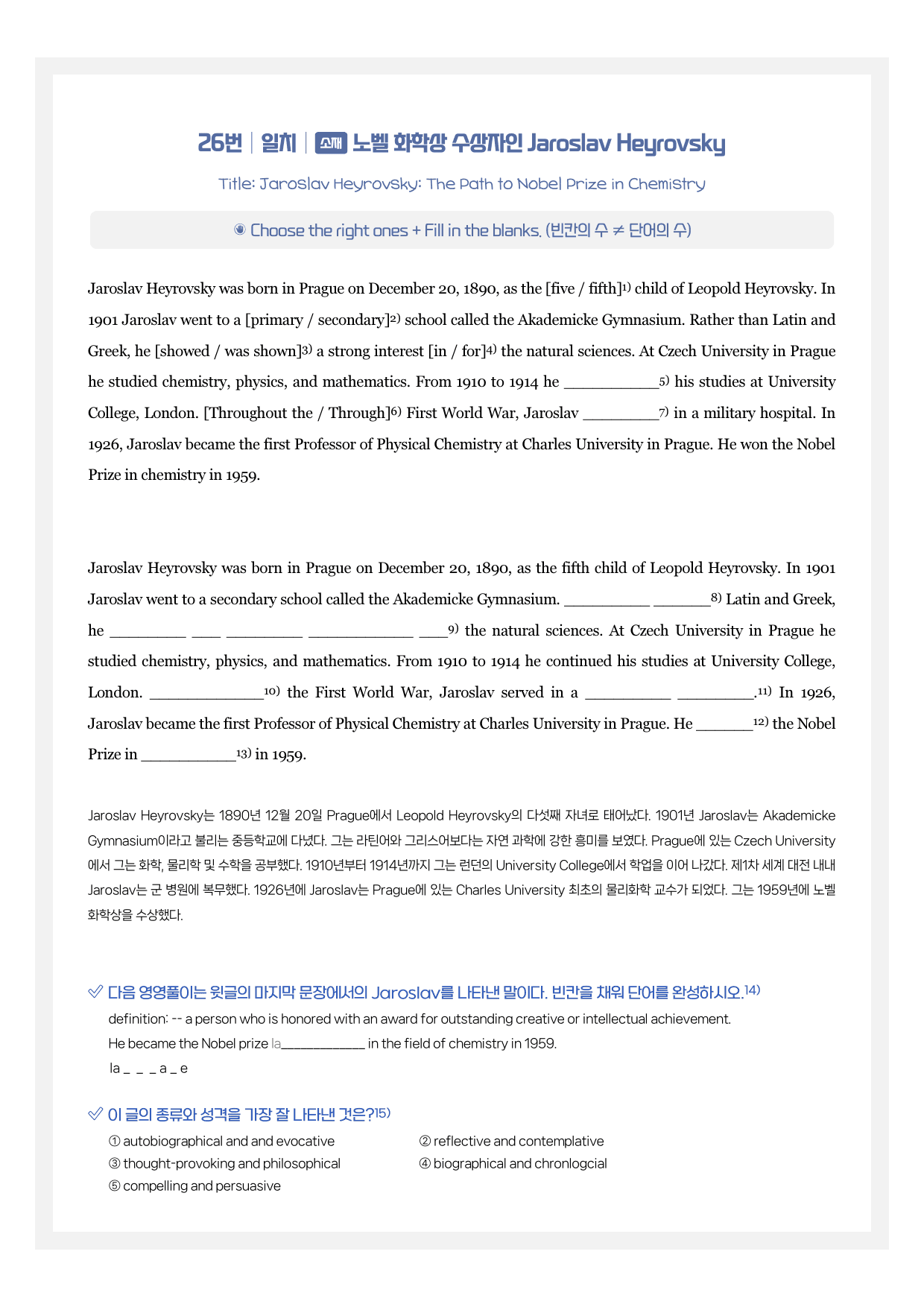 26번 | 일치 | 소재 노벨 화학상 수상자인 Jaroslav Heyrovsky

Title: Jaroslav Heyrovsky: The Path to Nobel Prize in Chemistry

◉ Choose the right ones + Fill in the blanks. (빈칸의 수 ≠ 단어의 수)

Jaroslav Heyrovsky was born in Prague on December 20, 1890, as the [five / fifth]$^{1)}$ child of Leopold Heyrovsky. In 1901 Jaroslav went to a [primary / secondary]$^{2)}$ school called the Akademicke Gymnasium. Rather than Latin and Greek, he [showed / was shown]$^{3)}$ a strong interest [in / for]$^{4)}$ the natural sciences. At Czech University in Prague he studied chemistry, physics, and mathematics. From 1910 to 1914 he ____$^{5)}$ his studies at University College, London. [Throughout the / Through]$^{6)}$ First World War, Jaroslav ____$^{7)}$ in a military hospital. In 1926, Jaroslav became the first Professor of Physical Chemistry at Charles University in Prague. He won the Nobel Prize in chemistry in 1959.

Jaroslav Heyrovsky was born in Prague on December 20, 1890, as the fifth child of Leopold Heyrovsky. In 1901 Jaroslav went to a secondary school called the Akademicke Gymnasium. ____ ____$^{8)}$ Latin and Greek, he ____ ____ ____ ____ ____$^{9)}$ the natural sciences. At Czech University in Prague he studied chemistry, physics, and mathematics. From 1910 to 1914 he continued his studies at University College, London. ____$^{10)}$ the First World War, Jaroslav served in a ____ ____.$^{11)}$ In 1926, Jaroslav became the first Professor of Physical Chemistry at Charles University in Prague. He ____$^{12)}$ the Nobel Prize in ____$^{13)}$ in 1959.

Jaroslav Heyrovsky는 1890년 12월 20일 Prague에서 Leopold Heyrovsky의 다섯째 자녀로 태어났다. 1901년 Jaroslav는 Akademicke Gymnasium이라고 불리는 중등학교에 다녔다. 그는 라틴어와 그리스어보다는 자연 과학에 강한 흥미를 보였다. Prague에 있는 Czech University에서 그는 화학, 물리학 및 수학을 공부했다. 1910년부터 1914년까지 그는 런던의 University College에서 학업을 이어 나갔다. 제1차 세계 대전 내내 Jaroslav는 군 병원에 복무했다. 1926년에 Jaroslav는 Prague에 있는 Charles University 최초의 물리화학 교수가 되었다. 그는 1959년에 노벨 화학상을 수상했다.

✓ 다음 영영풀이는 윗글의 마지막 문장에서의 Jaroslav를 나타낸 말이다. 빈칸을 채워 단어를 완성하시오.$^{14)}$
definition: -- a person who is honored with an award for outstanding creative or intellectual achievement.
He became the Nobel prize la____ in the field of chemistry in 1959.
la _ _ _ a _ e

✓ 이 글의 종류와 성격을 가장 잘 나타낸 것은?$^{15)}$
① autobiographical and and evocative
② reflective and contemplative
③ thought-provoking and philosophical
④ biographical and chronlogcial
⑤ compelling and persuasive